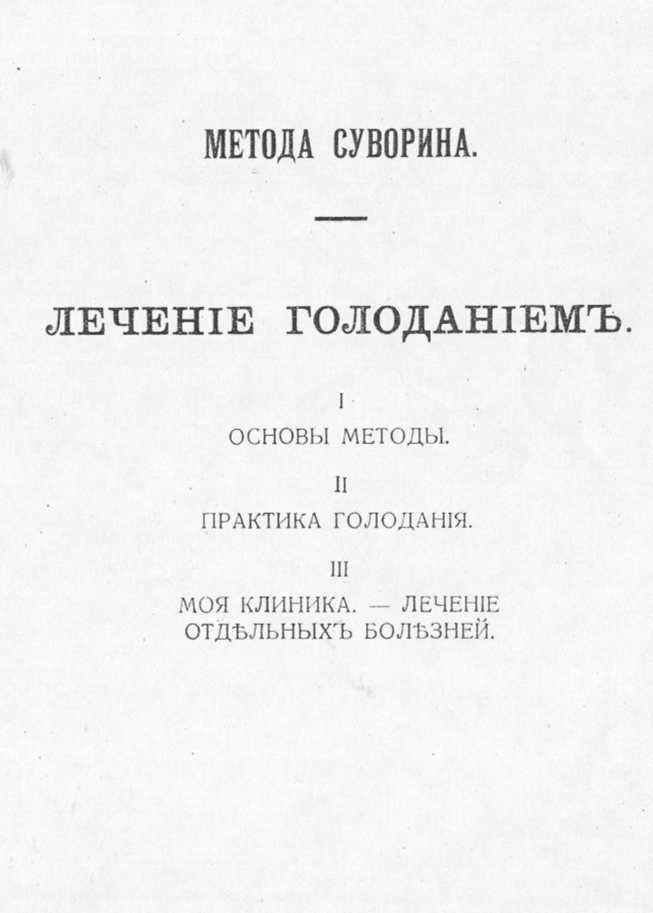 МЕТОДА СУВОРИНА.

ЛЕЧЕНІЕ ГОЛОДАНІЕМЪ.

I

ОСНОВЫ МЕТОДЫ.

II

ПРАКТИКА ГОЛОДАНІЯ.

III

МОЯ КЛИНИКА. — ЛЕЧЕНІЕ ОТДѢЛЬНЫХЪ БОЛѢЗНЕЙ.